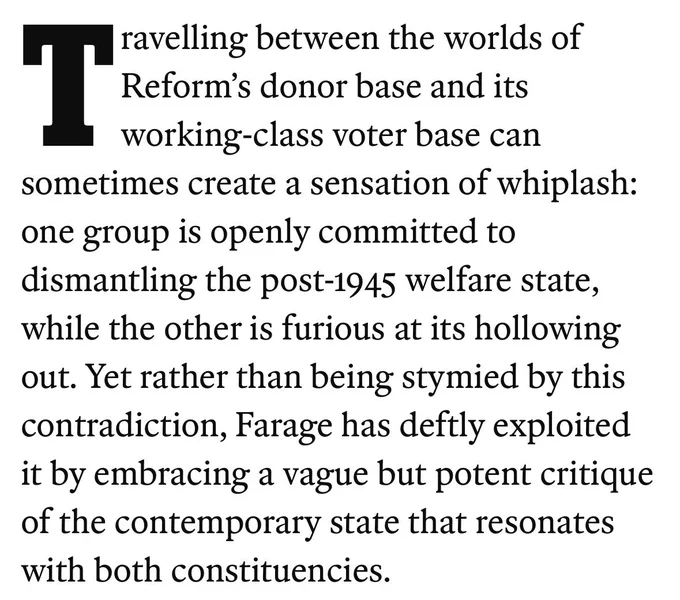 Travelling between the worlds of Reform's donor base and its working-class voter base can sometimes create a sensation of whiplash: one group is openly committed to dismantling the post-1945 welfare state, while the other is furious at its hollowing out. Yet rather than being stymied by this contradiction, Farage has deftly exploited it by embracing a vague but potent critique of the contemporary state that resonates with both constituencies.